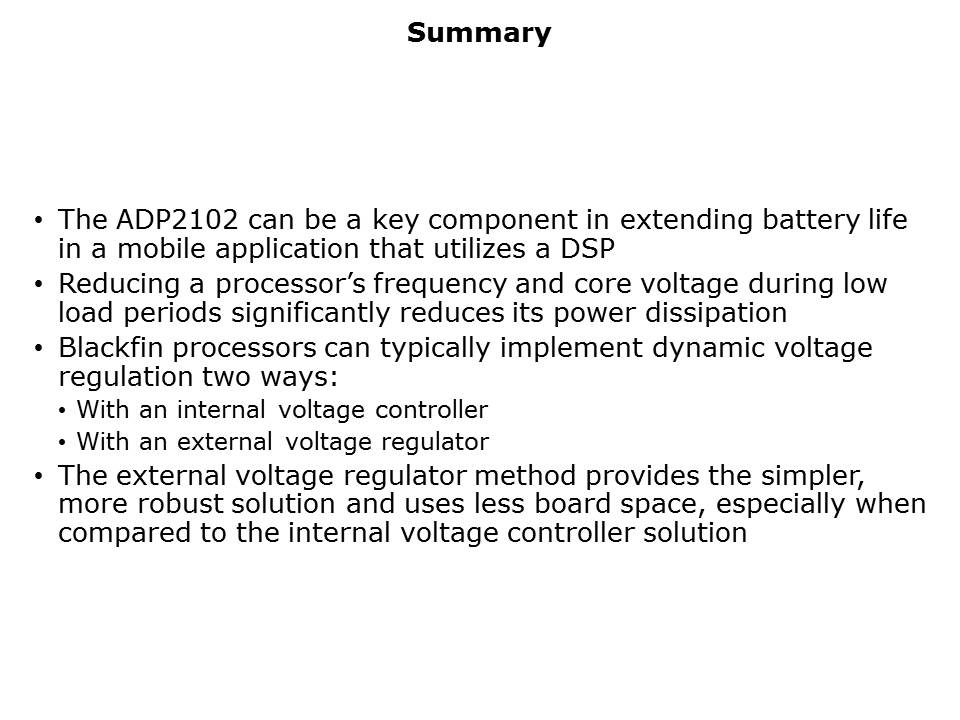 Summary

• The ADP2102 can be a key component in extending battery life in a mobile application that utilizes a DSP
• Reducing a processor's frequency and core voltage during low load periods significantly reduces its power dissipation
• Blackfin processors can typically implement dynamic voltage regulation two ways:
• With an internal voltage controller
• With an external voltage regulator
• The external voltage regulator method provides the simpler, more robust solution and uses less board space, especially when compared to the internal voltage controller solution